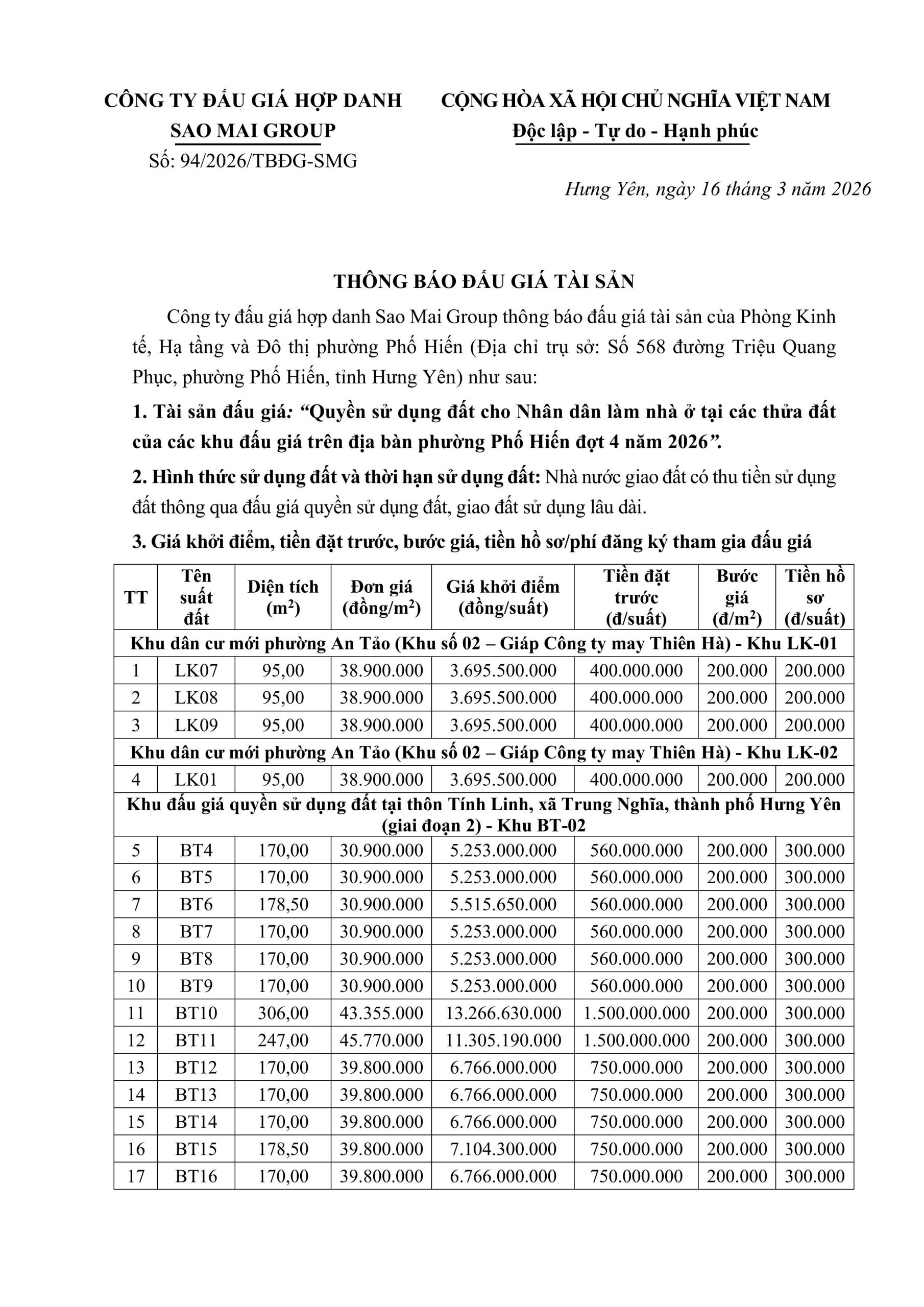 CÔNG TY ĐẤU GIÁ HỢP DANH
SAO MAI GROUP
Số: 94/2026/TBĐG-SMG

CỘNG HÒA XÃ HỘI CHỦ NGHĨA VIỆT NAM
Độc lập - Tự do - Hạnh phúc

Hưng Yên, ngày 16 tháng 3 năm 2026

THÔNG BÁO ĐẤU GIÁ TÀI SẢN

Công ty đấu giá hợp danh Sao Mai Group thông báo đấu giá tài sản của Phòng Kinh tế, Hạ tầng và Đô thị phường Phố Hiến (Địa chỉ trụ sở: Số 568 đường Triệu Quang Phục, phường Phố Hiến, tỉnh Hưng Yên) như sau:

1. Tài sản đấu giá: "Quyền sử dụng đất cho Nhân dân làm nhà ở tại các thửa đất của các khu đấu giá trên địa bàn phường Phố Hiến đợt 4 năm 2026".

2. Hình thức sử dụng đất và thời hạn sử dụng đất: Nhà nước giao đất có thu tiền sử dụng đất thông qua đấu giá quyền sử dụng đất, giao đất sử dụng lâu dài.

3. Giá khởi điểm, tiền đặt trước, bước giá, tiền hồ sơ/phí đăng ký tham gia đấu giá

| TT | Tên suất đất | Diện tích ($m^2$) | Đơn giá (đồng/$m^2$) | Giá khởi điểm (đồng/suất) | Tiền đặt trước (đ/suất) | Bước giá (đ/$m^2$) | Tiền hồ sơ (đ/suất) |
|---|---|---|---|---|---|---|---|
| Khu dân cư mới phường An Tảo (Khu số 02 – Giáp Công ty may Thiên Hà) - Khu LK-01 | | | | | | | |
| 1 | LK07 | 95,00 | 38.900.000 | 3.695.500.000 | 400.000.000 | 200.000 | 200.000 |
| 2 | LK08 | 95,00 | 38.900.000 | 3.695.500.000 | 400.000.000 | 200.000 | 200.000 |
| 3 | LK09 | 95,00 | 38.900.000 | 3.695.500.000 | 400.000.000 | 200.000 | 200.000 |
| Khu dân cư mới phường An Tảo (Khu số 02 – Giáp Công ty may Thiên Hà) - Khu LK-02 | | | | | | | |
| 4 | LK01 | 95,00 | 38.900.000 | 3.695.500.000 | 400.000.000 | 200.000 | 200.000 |
| Khu đấu giá quyền sử dụng đất tại thôn Tính Linh, xã Trung Nghĩa, thành phố Hưng Yên (giai đoạn 2) - Khu BT-02 | | | | | | | |
| 5 | BT4 | 170,00 | 30.900.000 | 5.253.000.000 | 560.000.000 | 200.000 | 300.000 |
| 6 | BT5 | 170,00 | 30.900.000 | 5.253.000.000 | 560.000.000 | 200.000 | 300.000 |
| 7 | BT6 | 178,50 | 30.900.000 | 5.515.650.000 | 560.000.000 | 200.000 | 300.000 |
| 8 | BT7 | 170,00 | 30.900.000 | 5.253.000.000 | 560.000.000 | 200.000 | 300.000 |
| 9 | BT8 | 170,00 | 30.900.000 | 5.253.000.000 | 560.000.000 | 200.000 | 300.000 |
| 10 | BT9 | 170,00 | 30.900.000 | 5.253.000.000 | 560.000.000 | 200.000 | 300.000 |
| 11 | BT10 | 306,00 | 43.355.000 | 13.266.630.000 | 1.500.000.000 | 200.000 | 300.000 |
| 12 | BT11 | 247,00 | 45.770.000 | 11.305.190.000 | 1.500.000.000 | 200.000 | 300.000 |
| 13 | BT12 | 170,00 | 39.800.000 | 6.766.000.000 | 750.000.000 | 200.000 | 300.000 |
| 14 | BT13 | 170,00 | 39.800.000 | 6.766.000.000 | 750.000.000 | 200.000 | 300.000 |
| 15 | BT14 | 170,00 | 39.800.000 | 6.766.000.000 | 750.000.000 | 200.000 | 300.000 |
| 16 | BT15 | 178,50 | 39.800.000 | 7.104.300.000 | 750.000.000 | 200.000 | 300.000 |
| 17 | BT16 | 170,00 | 39.800.000 | 6.766.000.000 | 750.000.000 | 200.000 | 300.000 |